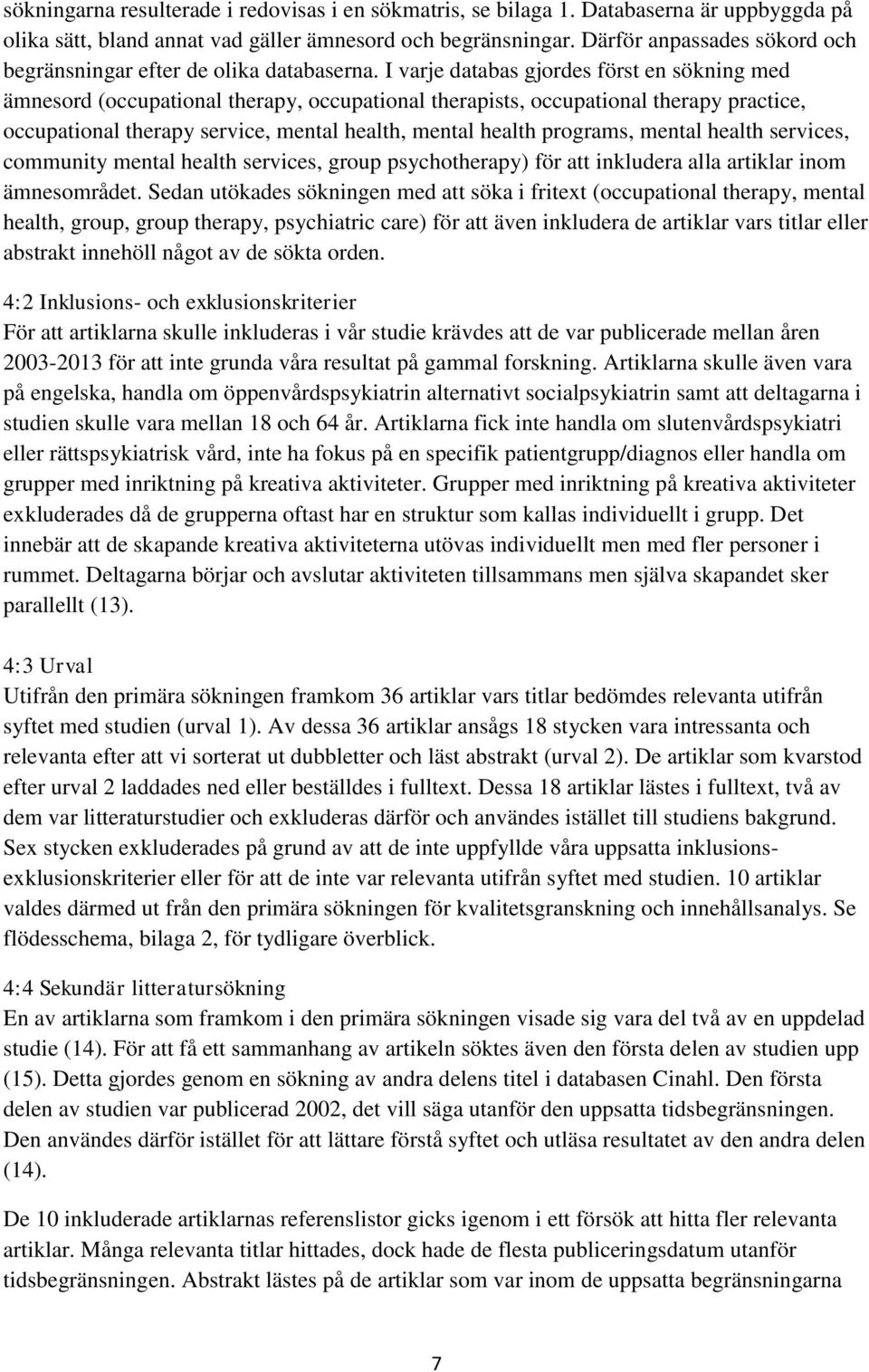 sökningarna resulterade i redovisas i en sökmatris, se bilaga 1. Databaserna är uppbyggda på olika sätt, bland annat vad gäller ämnesord och begränsningar. Därför anpassades sökord och begränsningar efter de olika databaserna. I varje databas gjordes först en sökning med ämnesord (occupational therapy, occupational therapists, occupational therapy practice, occupational therapy service, mental health, mental health programs, mental health services, community mental health services, group psychotherapy) för att inkludera alla artiklar inom ämnesområdet. Sedan utökades sökningen med att söka i fritext (occupational therapy, mental health, group, group therapy, psychiatric care) för att även inkludera de artiklar vars titlar eller abstrakt innehöll något av de sökta orden.

4:2 Inklusions- och exklusionskriterier
För att artiklarna skulle inkluderas i vår studie krävdes att de var publicerade mellan åren 2003-2013 för att inte grunda våra resultat på gammal forskning. Artiklarna skulle även vara på engelska, handla om öppenvårdspsykiatrin alternativt socialpsykiatrin samt att deltagarna i studien skulle vara mellan 18 och 64 år. Artiklarna fick inte handla om slutenvårdspsykiatri eller rättspsykiatrisk vård, inte ha fokus på en specifik patientgrupp/diagnos eller handla om grupper med inriktning på kreativa aktiviteter. Grupper med inriktning på kreativa aktiviteter exkluderades då de grupperna oftast har en struktur som kallas individuellt i grupp. Det innebär att de skapande kreativa aktiviteterna utövas individuellt men med fler personer i rummet. Deltagarna börjar och avslutar aktiviteten tillsammans men själva skapandet sker parallellt (13).

4:3 Urval
Utifrån den primära sökningen framkom 36 artiklar vars titlar bedömdes relevanta utifrån syftet med studien (urval 1). Av dessa 36 artiklar ansågs 18 stycken vara intressanta och relevanta efter att vi sorterat ut dubbletter och läst abstrakt (urval 2). De artiklar som kvarstod efter urval 2 laddades ned eller beställdes i fulltext. Dessa 18 artiklar lästes i fulltext, två av dem var litteraturstudier och exkluderas därför och användes istället till studiens bakgrund. Sex stycken exkluderades på grund av att de inte uppfyllde våra uppsatta inklusions-exklusionskriterier eller för att de inte var relevanta utifrån syftet med studien. 10 artiklar valdes därmed ut från den primära sökningen för kvalitetsgranskning och innehållsanalys. Se flödesschema, bilaga 2, för tydligare överblick.

4:4 Sekundär litteratursökning
En av artiklarna som framkom i den primära sökningen visade sig vara del två av en uppdelad studie (14). För att få ett sammanhang av artikeln söktes även den första delen av studien upp (15). Detta gjordes genom en sökning av andra delens titel i databasen Cinahl. Den första delen av studien var publicerad 2002, det vill säga utanför den uppsatta tidsbegränsningen. Den användes därför istället för att lättare förstå syftet och utläsa resultatet av den andra delen (14).

De 10 inkluderade artiklarnas referenslistor gicks igenom i ett försök att hitta fler relevanta artiklar. Många relevanta titlar hittades, dock hade de flesta publiceringsdatum utanför tidsbegränsningen. Abstrakt lästes på de artiklar som var inom de uppsatta begränsningarna

7